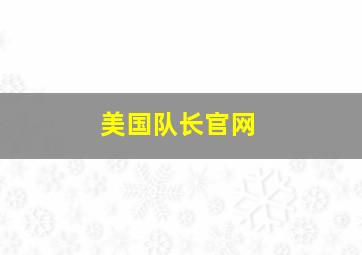 美国队长官网